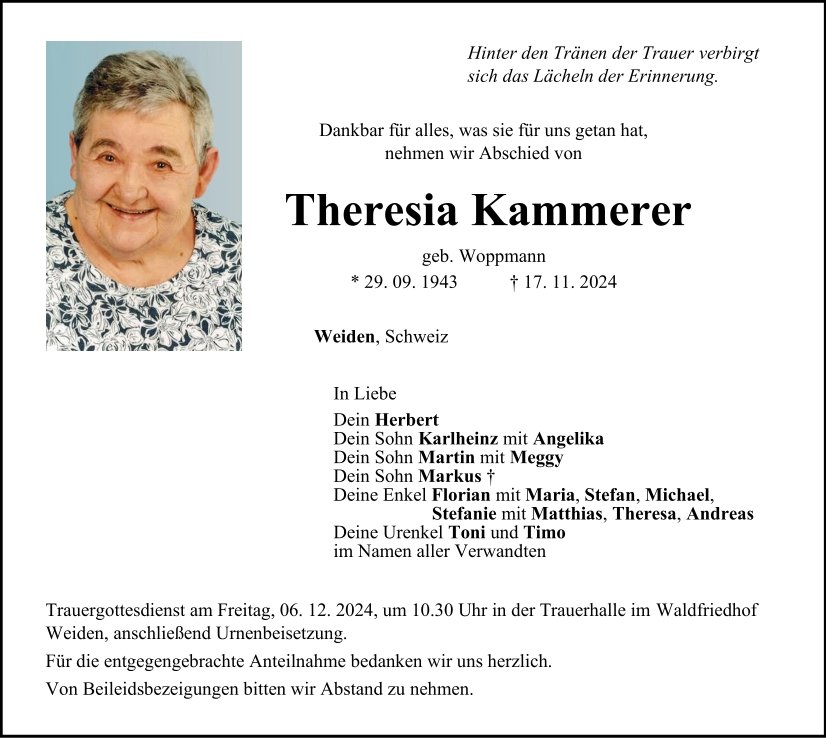 Hinter den Tränen der Trauer verbirgt
sich das Lächeln der Erinnerung.

Dankbar für alles, was sie für uns getan hat,
nehmen wir Abschied von

Theresia Kammerer

geb. Woppmann
* 29. 09. 1943 † 17. 11. 2024

Weiden, Schweiz

In Liebe

Dein Herbert
Dein Sohn Karlheinz mit Angelika
Dein Sohn Martin mit Meggy
Dein Sohn Markus †
Deine Enkel Florian mit Maria, Stefan, Michael,
Stefanie mit Matthias, Theresa, Andreas
Deine Urenkel Toni und Timo
im Namen aller Verwandten

Trauergottesdienst am Freitag, 06. 12. 2024, um 10.30 Uhr in der Trauerhalle im Waldfriedhof Weiden, anschließend Urnenbeisetzung.

Für die entgegengebrachte Anteilnahme bedanken wir uns herzlich.

Von Beileidsbezeigungen bitten wir Abstand zu nehmen.